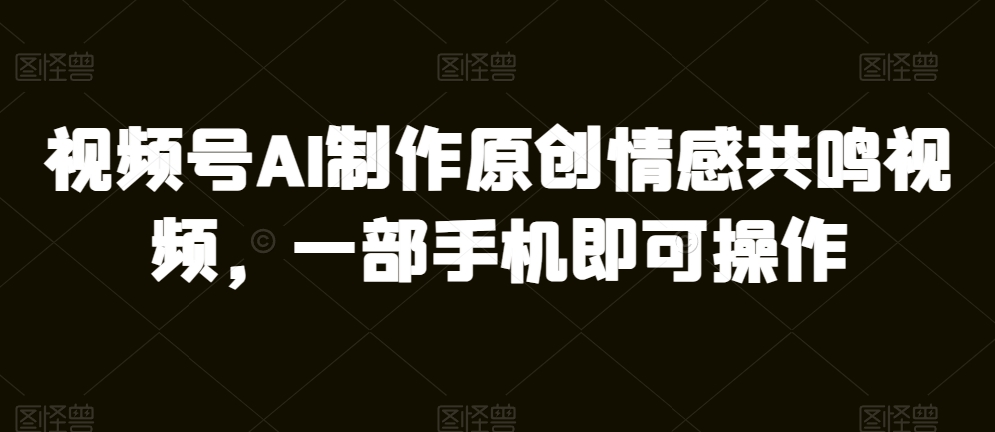 图怪兽 图怪兽 图怪兽

视频号AI制作原创情感共鸣视频，一部手机即可操作

图怪兽 图怪兽 图怪兽